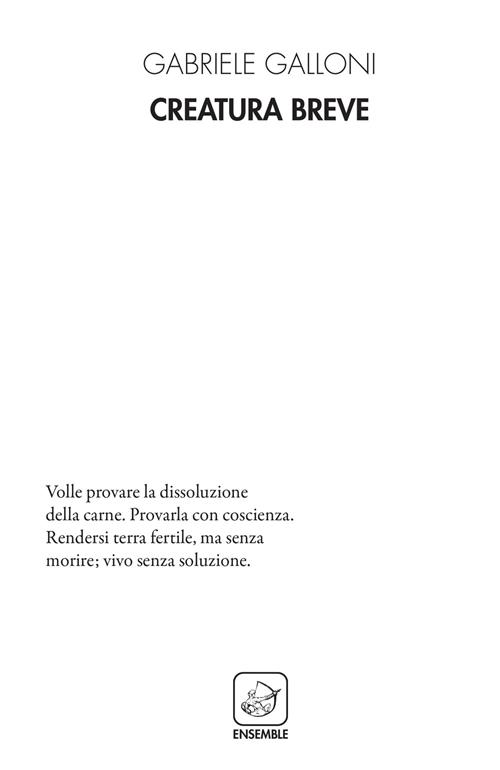 GABRIELE GALLONI

CREATURA BREVE

Volle provare la dissoluzione
della carne. Provarla con coscienza.
Rendersi terra fertile, ma senza
morire; vivo senza soluzione.

ENSEMBLE